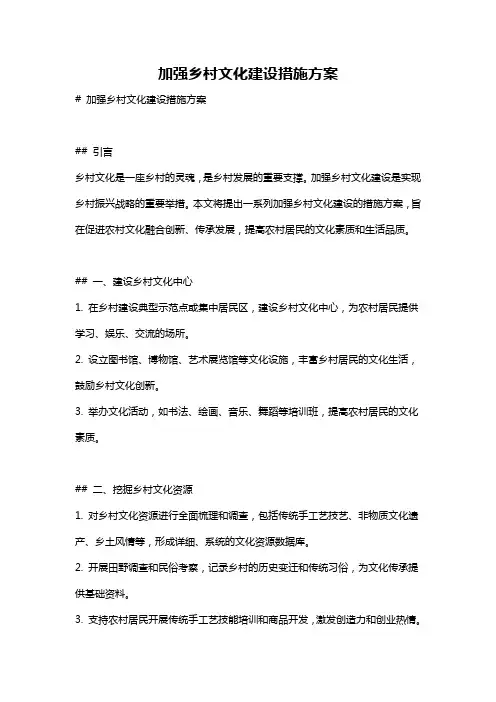 加强乡村文化建设措施方案

# 加强乡村文化建设措施方案

## 引言

乡村文化是一座乡村的灵魂，是乡村发展的重要支撑。加强乡村文化建设是实现乡村振兴战略的重要举措。本文将提出一系列加强乡村文化建设的措施方案，旨在促进农村文化融合创新、传承发展，提高农村居民的文化素质和生活品质。

## 一、建设乡村文化中心

1. 在乡村建设典型示范点或集中居民区，建设乡村文化中心，为农村居民提供学习、娱乐、交流的场所。

2. 设立图书馆、博物馆、艺术展览馆等文化设施，丰富乡村居民的文化生活，鼓励乡村文化创新。

3. 举办文化活动，如书法、绘画、音乐、舞蹈等培训班，提高农村居民的文化素质。

## 二、挖掘乡村文化资源

1. 对乡村文化资源进行全面梳理和调查，包括传统手工艺技艺、非物质文化遗产、乡土风情等，形成详细、系统的文化资源数据库。

2. 开展田野调查和民俗考察，记录乡村的历史变迁和传统习俗，为文化传承提供基础资料。

3. 支持农村居民开展传统手工艺技能培训和商品开发，激发创造力和创业热情。